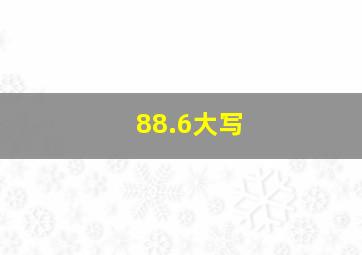 88.6大写